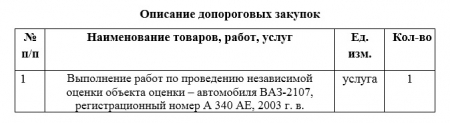 Описание допороговых закупок

| № п/п | Наименование товаров, работ, услуг | Ед. изм. | Кол-во |
|---|---|---|---|
| 1 | Выполнение работ по проведению независимой оценки объекта оценки – автомобиля ВАЗ-2107, регистрационный номер А 340 АЕ, 2003 г. в. | услуга | 1 |